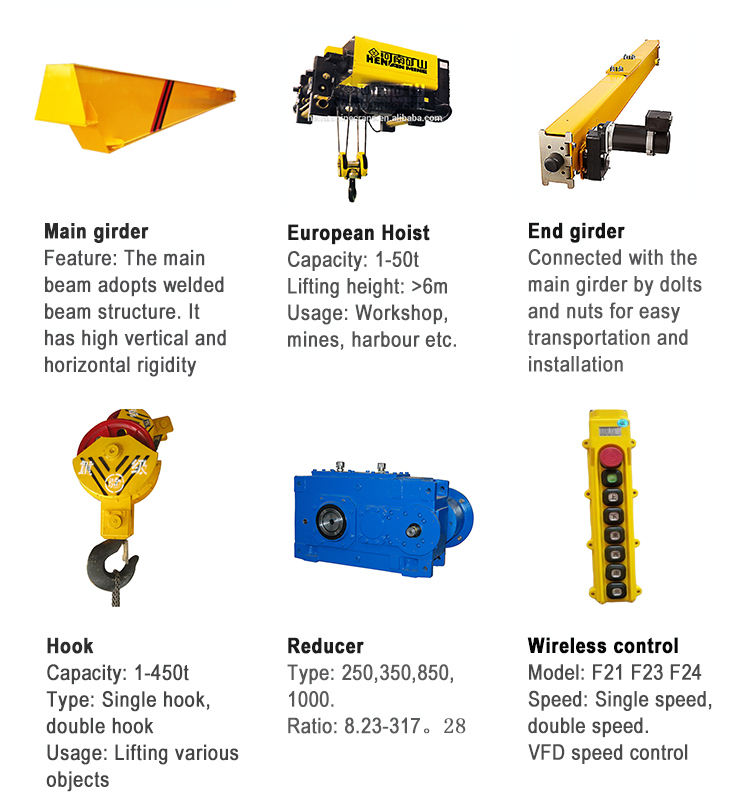 Main girder
Feature: The main beam adopts welded beam structure. It has high vertical and horizontal rigidity

European Hoist
Capacity: 1-50t
Lifting height: >6m
Usage: Workshop, mines, harbour etc.

End girder
Connected with the main girder by dolts and nuts for easy transportation and installation

Hook
Capacity: 1-450t
Type: Single hook, double hook
Usage: Lifting various objects

Reducer
Type: 250,350,850, 1000.
Ratio: 8.23-317。28

Wireless control
Model: F21 F23 F24
Speed: Single speed, double speed.
VFD speed control